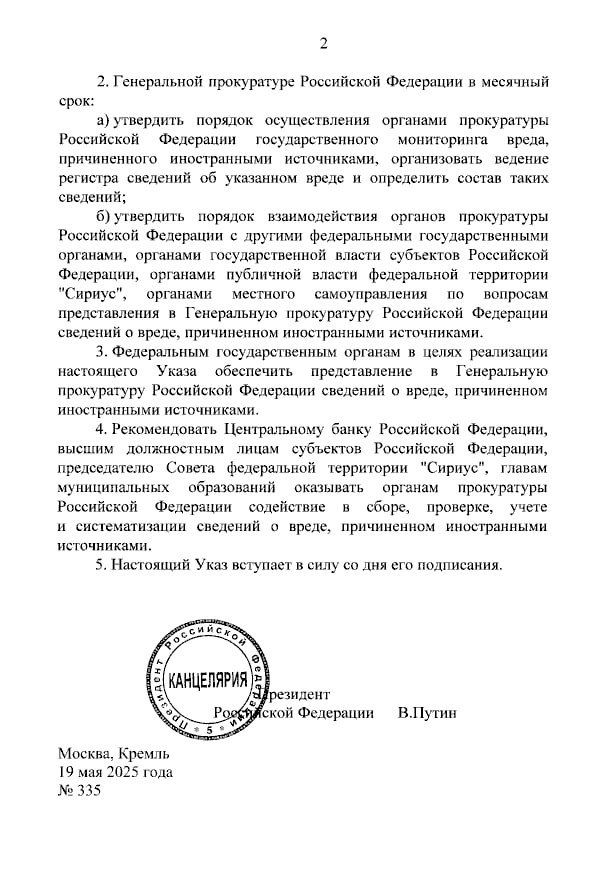 2

2. Генеральной прокуратуре Российской Федерации в месячный срок:

а) утвердить порядок осуществления органами прокуратуры Российской Федерации государственного мониторинга вреда, причиненного иностранными источниками, организовать ведение регистра сведений об указанном вреде и определить состав таких сведений;

б) утвердить порядок взаимодействия органов прокуратуры Российской Федерации с другими федеральными государственными органами, органами государственной власти субъектов Российской Федерации, органами публичной власти федеральной территории "Сириус", органами местного самоуправления по вопросам представления в Генеральную прокуратуру Российской Федерации сведений о вреде, причиненном иностранными источниками.

3. Федеральным государственным органам в целях реализации настоящего Указа обеспечить представление в Генеральную прокуратуру Российской Федерации сведений о вреде, причиненном иностранными источниками.

4. Рекомендовать Центральному банку Российской Федерации, высшим должностным лицам субъектов Российской Федерации, председателю Совета федеральной территории "Сириус", главам муниципальных образований оказывать органам прокуратуры Российской Федерации содействие в сборе, проверке, учете и систематизации сведений о вреде, причиненном иностранными источниками.

5. Настоящий Указ вступает в силу со дня его подписания.

Президент Российской Федерации КАНЦЕЛЯРИЯ 5

Президент
Российской Федерации В.Путин

Москва, Кремль
19 мая 2025 года
№ 335